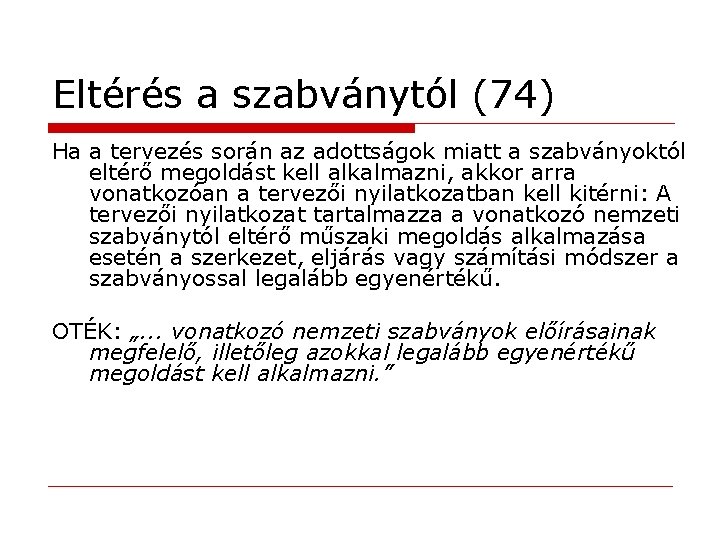 Eltérés a szabványtól (74)

Ha a tervezés során az adottságok miatt a szabványoktól eltérő megoldást kell alkalmazni, akkor arra vonatkozóan a tervezői nyilatkozatban kell kitérni: A tervezői nyilatkozat tartalmazza a vonatkozó nemzeti szabványtól eltérő műszaki megoldás alkalmazása esetén a szerkezet, eljárás vagy számítási módszer a szabványossal legalább egyenértékű.

OTÉK: „... vonatkozó nemzeti szabványok előírásainak megfelelő, illetőleg azokkal legalább egyenértékű megoldást kell alkalmazni.”